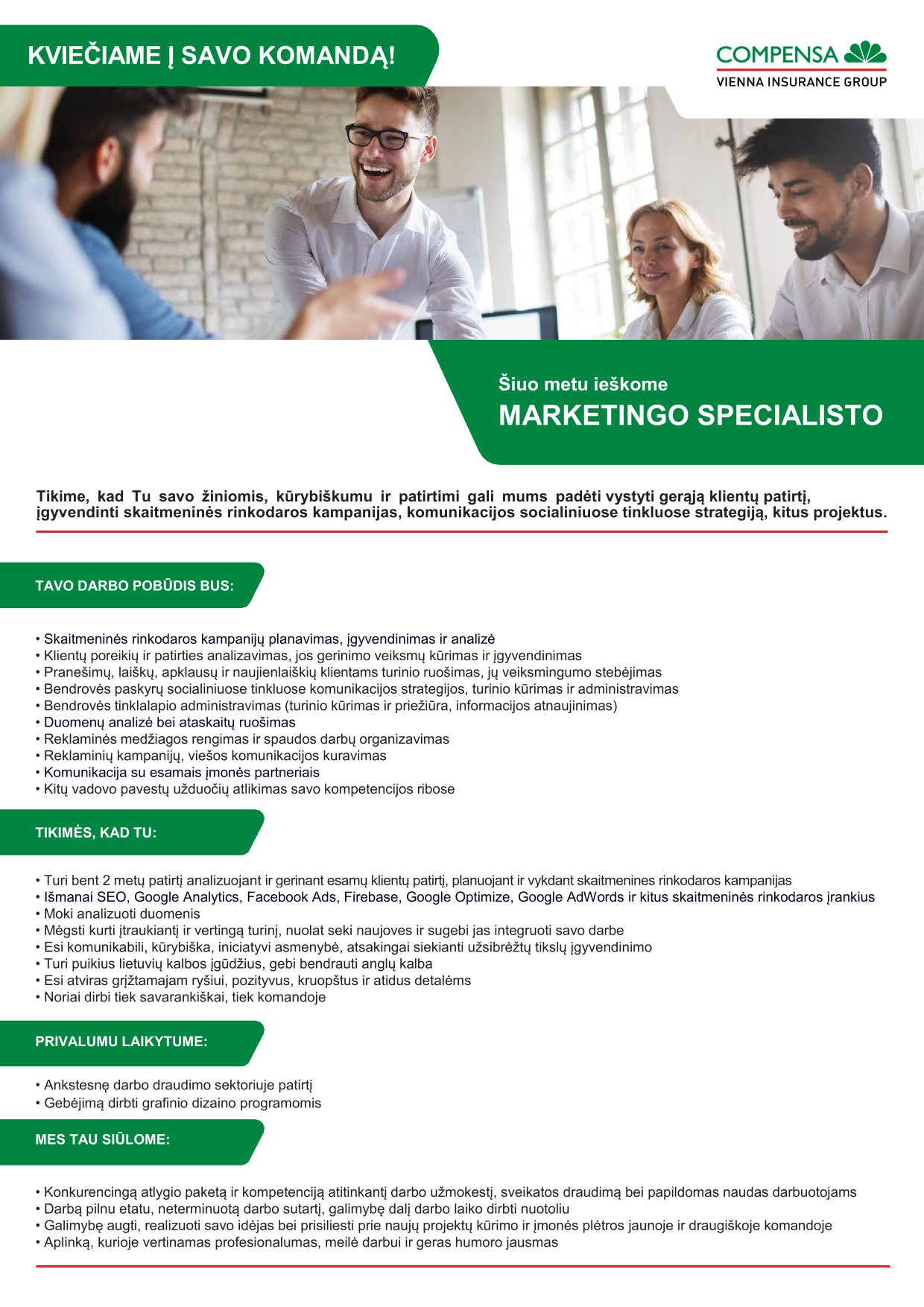 KVIEČIAME Į SAVO KOMANDĄ!

COMPENSA
VIENNA INSURANCE GROUP

Šiuo metu ieškome
MARKETINGO SPECIALISTO

Tikime, kad Tu savo žiniomis, kūrybiškumu ir patirtimi gali mums padėti vystyti gerąją klientų patirtį, įgyvendinti skaitmeninės rinkodaros kampanijas, komunikacijos socialiniuose tinkluose strategiją, kitus projektus.

TAVO DARBO POBŪDIS BUS:

• Skaitmeninės rinkodaros kampanijų planavimas, įgyvendinimas ir analizė
• Klientų poreikių ir patirties analizavimas, jos gerinimo veiksmų kūrimas ir įgyvendinimas
• Pranešimų, laiškų, apklausų ir naujienlaiškių klientams turinio ruošimas, jų veiksmingumo stebėjimas
• Bendrovės paskyrų socialiniuose tinkluose komunikacijos strategijos, turinio kūrimas ir administravimas
• Bendrovės tinklalapio administravimas (turinio kūrimas ir priežiūra, informacijos atnaujinimas)
• Duomenų analizė bei ataskaitų ruošimas
• Reklaminės medžiagos rengimas ir spaudos darbų organizavimas
• Reklaminių kampanijų, viešos komunikacijos kuravimas
• Komunikacija su esamais įmonės partneriais
• Kitų vadovo pavestų užduočių atlikimas savo kompetencijos ribose

TIKIMĖS, KAD TU:

• Turi bent 2 metų patirtį analizuojant ir gerinant esamų klientų patirtį, planuojant ir vykdant skaitmenines rinkodaros kampanijas
• Išmanai SEO, Google Analytics, Facebook Ads, Firebase, Google Optimize, Google AdWords ir kitus skaitmeninės rinkodaros įrankius
• Moki analizuoti duomenis
• Mėgsti kurti įtraukiantį ir vertingą turinį, nuolat seki naujoves ir sugebi jas integruoti savo darbe
• Esi komunikabili, kūrybiška, iniciatyvi asmenybė, atsakingai siekianti užsibrėžtų tikslų įgyvendinimo
• Turi puikius lietuvių kalbos įgūdžius, gebi bendrauti anglų kalba
• Esi atviras grįžtamajam ryšiui, pozityvus, kruopštus ir atidus detalėms
• Noriai dirbi tiek savarankiškai, tiek komandoje

PRIVALUMU LAIKYTUME:

• Ankstesnę darbo draudimo sektoriuje patirtį
• Gebėjimą dirbti grafinio dizaino programomis

MES TAU SIŪLOME:

• Konkurencingą atlygio paketą ir kompetenciją atitinkantį darbo užmokestį, sveikatos draudimą bei papildomas naudas darbuotojams
• Darbą pilnu etatu, neterminuotą darbo sutartį, galimybę dalį darbo laiko dirbti nuotoliu
• Galimybę augti, realizuoti savo idėjas bei prisiliesti prie naujų projektų kūrimo ir įmonės plėtros jaunoje ir draugiškoje komandoje
• Aplinką, kurioje vertinamas profesionalumas, meilė darbui ir geras humoro jausmas